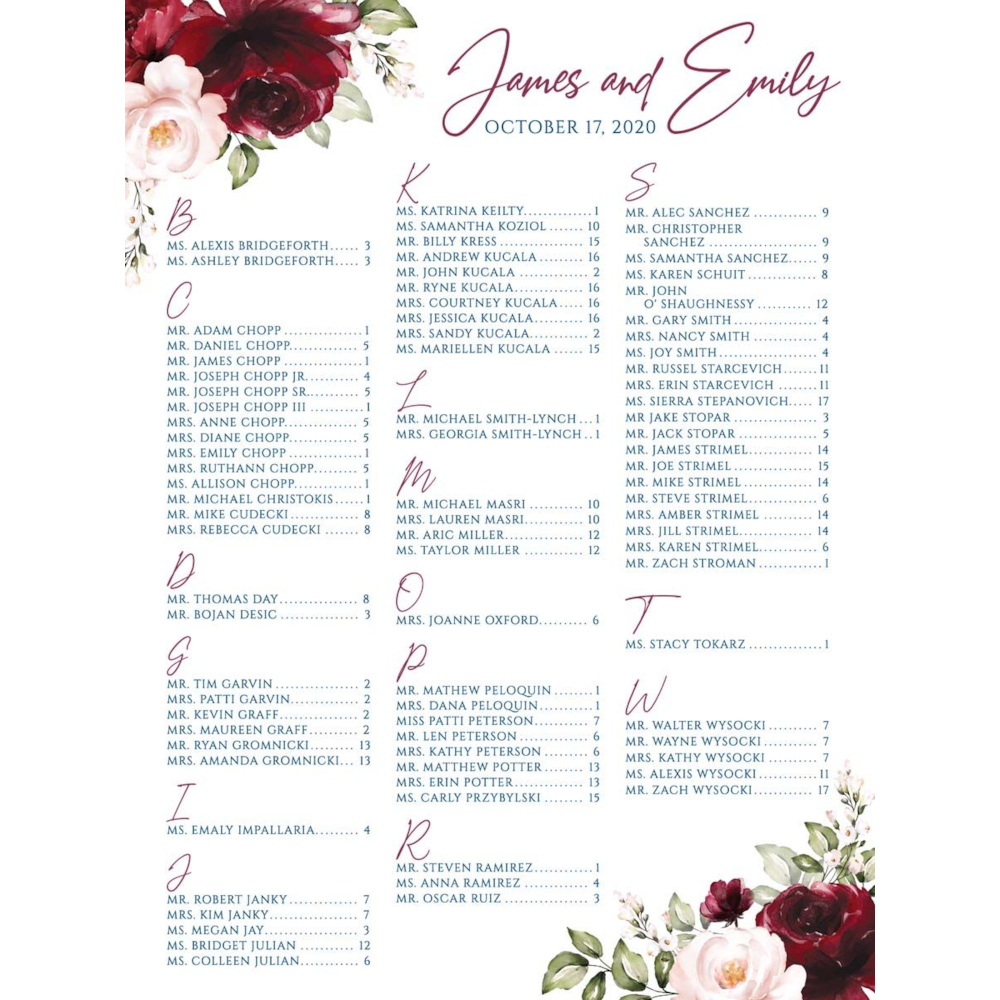 James and Emily
OCTOBER 17, 2020

B
MS. ALEXIS BRIDGEFORTH 3
MS. ASHLEY BRIDGEFORTH 3

C
MR. ADAM CHOPP 1
MR. DANIEL CHOPP 5
MR. JAMES CHOPP 1
MR. JOSEPH CHOPP JR. 4
MR. JOSEPH CHOPP SR. 5
MR. JOSEPH CHOPP III 1
MRS. ANNE CHOPP 5
MRS. DIANE CHOPP 5
MRS. EMILY CHOPP 1
MRS. RUTHANN CHOPP 5
MS. ALLISON CHOPP 1
MR. MICHAEL CHRISTOKIS 1
MR. MIKE CUDECKI 8
MRS. REBECCA CUDECKI 8

D
MR. THOMAS DAY 8
MR. BOJAN DESIC 3

G
MR. TIM GARVIN 2
MRS. PATTI GARVIN 2
MR. KEVIN GRAFF 2
MRS. MAUREEN GRAFF 2
MR. RYAN GROMNICKI 13
MRS. AMANDA GROMNICKI 13

I
MS. EMALY IMPALLARIA 4

J
MR. ROBERT JANKY 7
MRS. KIM JANKY 7
MS. MEGAN JAY 3
MS. BRIDGET JULIAN 12
MS. COLLEEN JULIAN 6

K
MS. KATRINA KEILTY 1
MS. SAMANTHA KOZIOL 10
MR. BILLY KRESS 15
MR. ANDREW KUCALA 16
MR. JOHN KUCALA 2
MR. RYNE KUCALA 16
MRS. COURTNEY KUCALA 16
MRS. JESSICA KUCALA 16
MRS. SANDY KUCALA 2
MS. MARIELLEN KUCALA 15

L
MR. MICHAEL SMITH-LYNCH 1
MRS. GEORGIA SMITH-LYNCH 1

M
MR. MICHAEL MASRI 10
MRS. LAUREN MASRI 10
MR. ARIC MILLER 12
MS. TAYLOR MILLER 12

O
MRS. JOANNE OXFORD 6

P
MR. MATHEW PELOQUIN 1
MRS. DANA PELOQUIN 1
MISS PATTI PETERSON 7
MR. LEN PETERSON 6
MRS. KATHY PETERSON 6
MR. MATTHEW POTTER 13
MRS. ERIN POTTER 13
MS. CARLY PRZYBYLSKI 15

R
MR. STEVEN RAMIREZ 1
MS. ANNA RAMIREZ 4
MR. OSCAR RUIZ 3

S
MR. ALEC SANCHEZ 9
MR. CHRISTOPHER SANCHEZ 9
MS. SAMANTHA SANCHEZ 9
MS. KAREN SCHUIT 8
MR. JOHN O' SHAUGHNESSY 12
MR. GARY SMITH 4
MRS. NANCY SMITH 4
MS. JOY SMITH 4
MR. RUSSEL STARCEVICH 11
MRS. ERIN STARCEVICH 11
MS. SIERRA STEPANOVICH 17
MR JAKE STOPAR 3
MR. JACK STOPAR 5
MR. JAMES STRIMEL 14
MR. JOE STRIMEL 15
MR. MIKE STRIMEL 14
MR. STEVE STRIMEL 6
MRS. AMBER STRIMEL 14
MRS. JILL STRIMEL 14
MRS. KAREN STRIMEL 6
MR. ZACH STROMAN 1

T
MS. STACY TOKARZ 1

W
MR. WALTER WYSOCKI 7
MR. WAYNE WYSOCKI 7
MRS. KATHY WYSOCKI 7
MS. ALEXIS WYSOCKI 11
MR. ZACH WYSOCKI 17